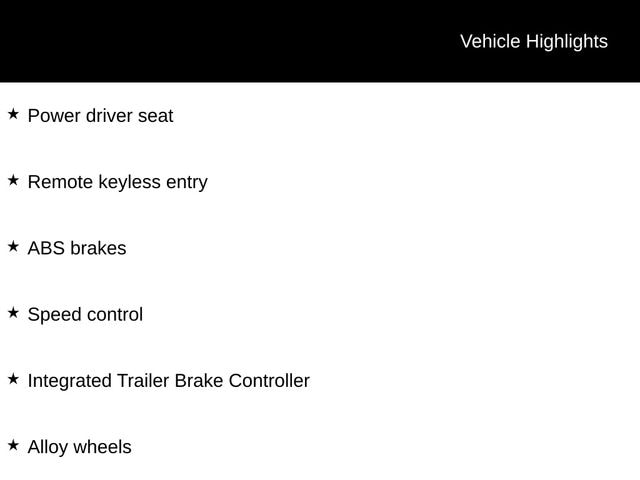 Vehicle Highlights

★ Power driver seat

★ Remote keyless entry

★ ABS brakes

★ Speed control

★ Integrated Trailer Brake Controller

★ Alloy wheels